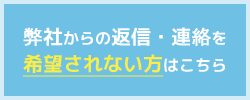 弊社からの返信・連絡を
希望されない方はこちら